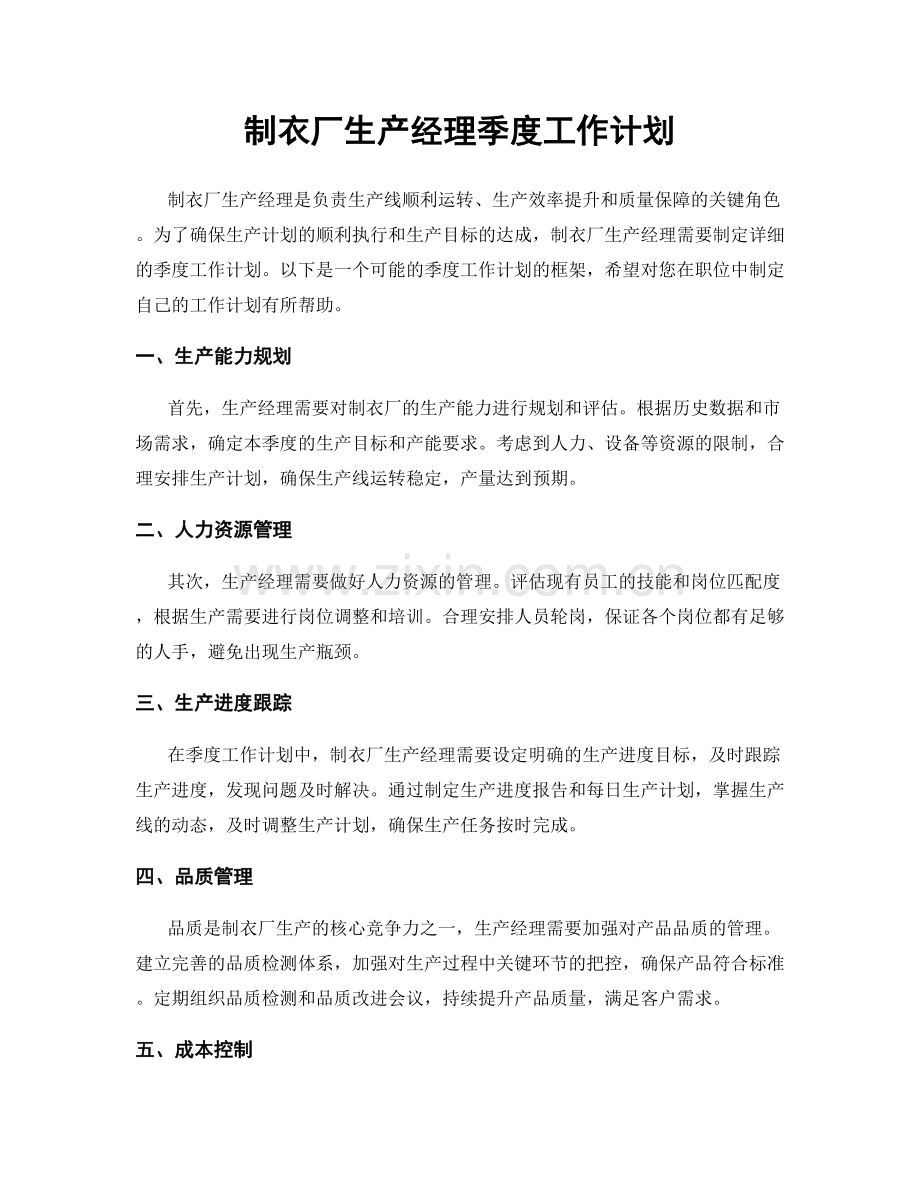 制衣厂生产经理季度工作计划

制衣厂生产经理是负责生产线顺利运转、生产效率提升和质量保障的关键角色。为了确保生产计划的顺利执行和生产目标的达成，制衣厂生产经理需要制定详细的季度工作计划。以下是一个可能的季度工作计划的框架，希望对您在职位中制定自己的工作计划有所帮助。

一、生产能力规划

首先，生产经理需要对制衣厂的生产能力进行规划和评估。根据历史数据和市场需求，确定本季度的生产目标和产能要求。考虑到人力、设备等资源的限制，合理安排生产计划，确保生产线运转稳定，产量达到预期。

二、人力资源管理

其次，生产经理需要做好人力资源的管理。评估现有员工的技能和岗位匹配度，根据生产需要进行岗位调整和培训。合理安排人员轮岗，保证各个岗位都有足够的人手，避免出现生产瓶颈。

三、生产进度跟踪

在季度工作计划中，制衣厂生产经理需要设定明确的生产进度目标，及时跟踪生产进度，发现问题及时解决。通过制定生产进度报告和每日生产计划，掌握生产线的动态，及时调整生产计划，确保生产任务按时完成。

四、品质管理

品质是制衣厂生产的核心竞争力之一，生产经理需要加强对产品品质的管理。建立完善的品质检测体系，加强对生产过程中关键环节的把控，确保产品符合标准。定期组织品质检测和品质改进会议，持续提升产品质量，满足客户需求。

五、成本控制

www.zixin.com.cn